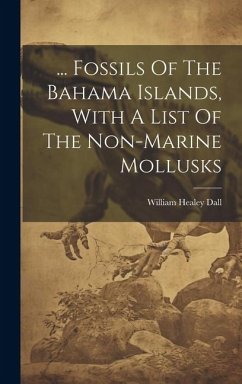 ... Fossils Of The Bahama Islands, With A List Of The Non-Marine Mollusks

William Healey Dall